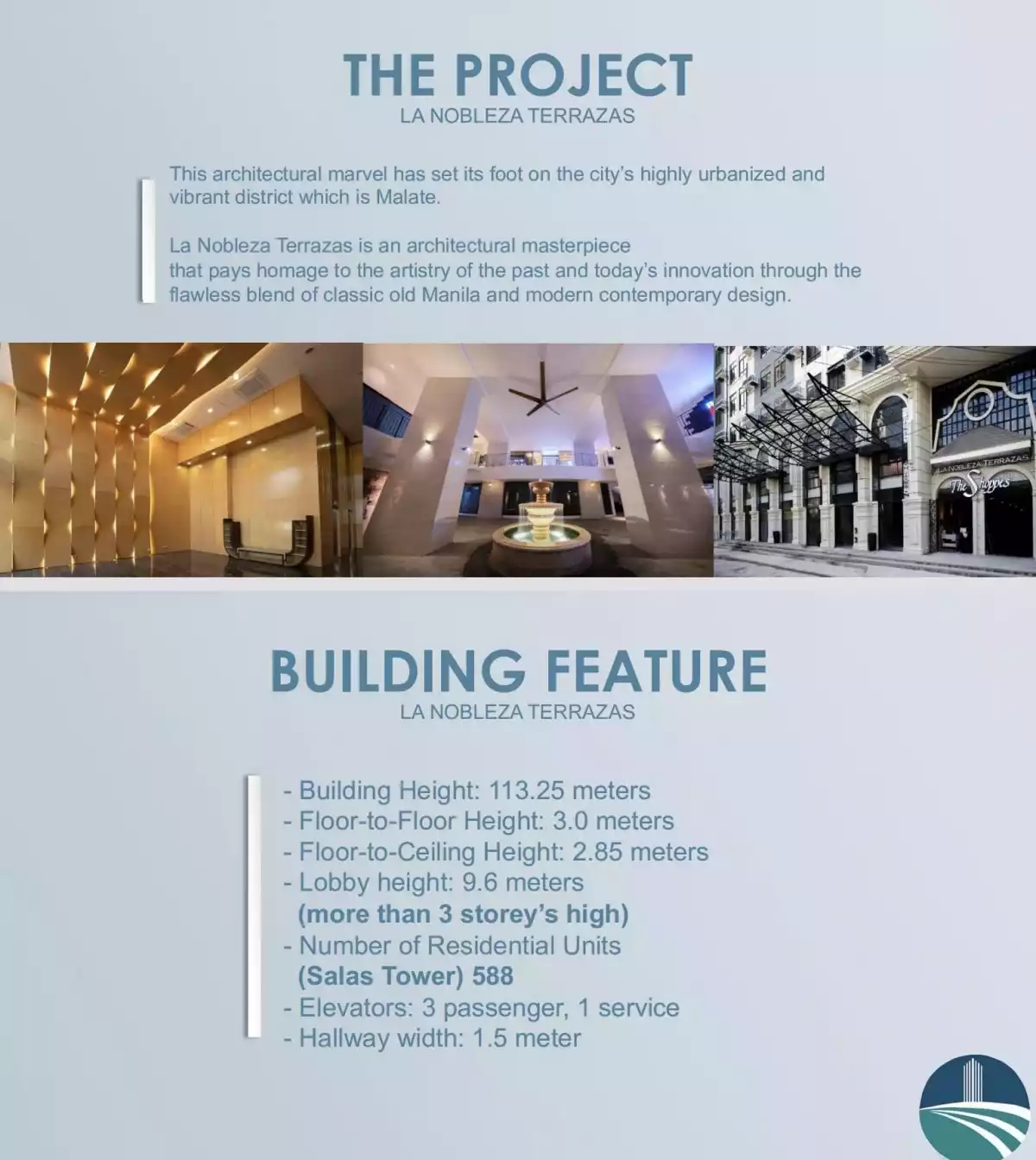 THE PROJECT
LA NOBLEZA TERRAZAS

This architectural marvel has set its foot on the city's highly urbanized and vibrant district which is Malate.

La Nobleza Terrazas is an architectural masterpiece that pays homage to the artistry of the past and today's innovation through the flawless blend of classic old Manila and modern contemporary design.

LA NOBLEZA TERRAZAS
The Shoppes

BUILDING FEATURE
LA NOBLEZA TERRAZAS

- Building Height: 113.25 meters
- Floor-to-Floor Height: 3.0 meters
- Floor-to-Ceiling Height: 2.85 meters
- Lobby height: 9.6 meters
(more than 3 storey's high)
- Number of Residential Units
(Salas Tower) 588
- Elevators: 3 passenger, 1 service
- Hallway width: 1.5 meter